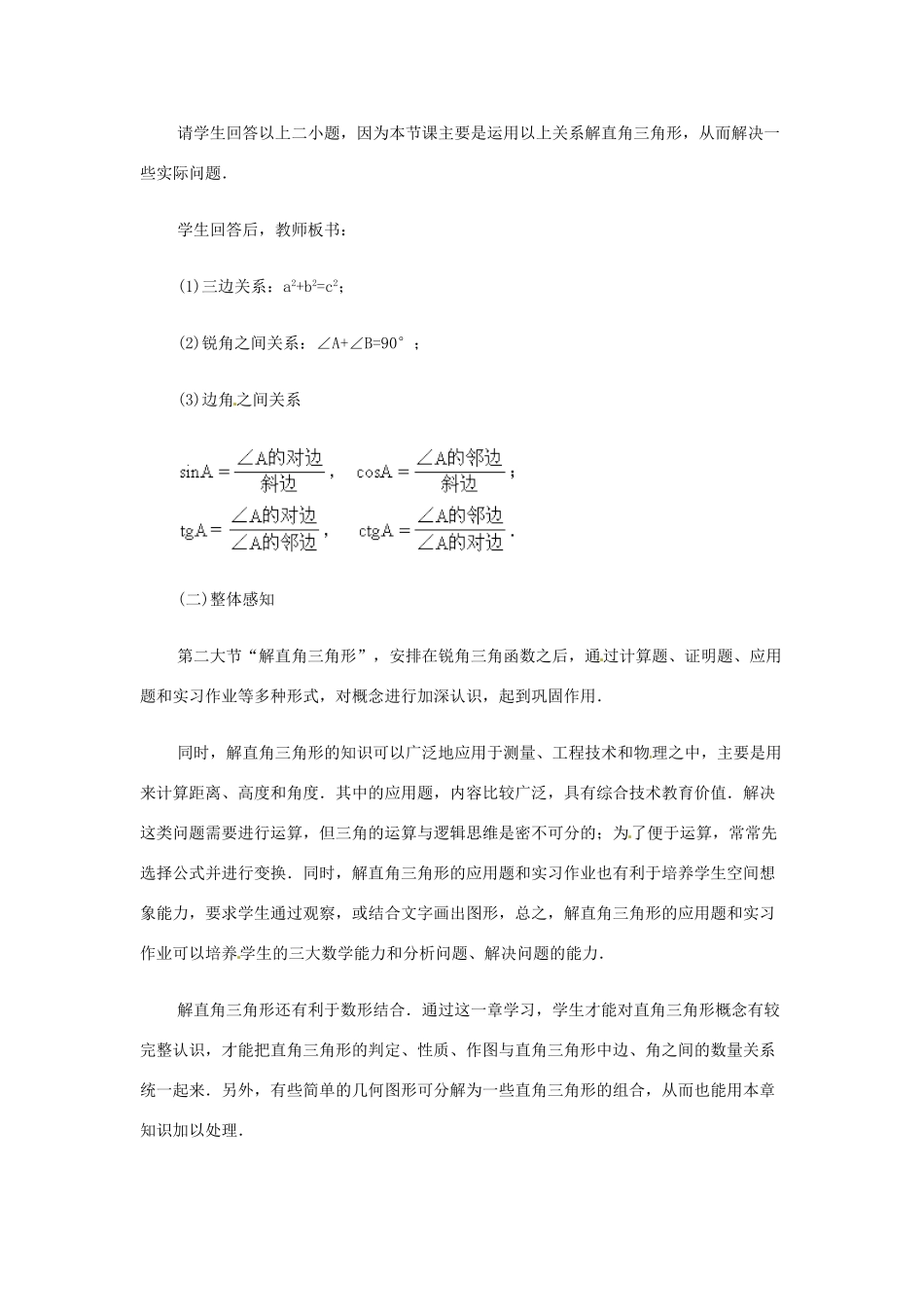 请学生回答以上二小题，因为本节课主要是运用以上关系解直角三角形，从而解决一些实际问题．

学生回答后，教师板书：

(1)三边关系：$a^2+b^2=c^2$；

(2)锐角之间关系：∠A+∠B=90°；

(3)边角之间关系

$\sin A=\frac{\angle A的对边}{斜边}$，　$\cos A=\frac{\angle A的邻边}{斜边}$；

$\mathrm{tg}A=\frac{\angle A的对边}{\angle A的邻边}$，　$\mathrm{ctg}A=\frac{\angle A的邻边}{\angle A的对边}$．

(二)整体感知

第二大节“解直角三角形”，安排在锐角三角函数之后，通过计算题、证明题、应用题和实习作业等多种形式，对概念进行加深认识，起到巩固作用．

同时，解直角三角形的知识可以广泛地应用于测量、工程技术和物理之中，主要是用来计算距离、高度和角度．其中的应用题，内容比较广泛，具有综合技术教育价值．解决这类问题需要进行运算，但三角的运算与逻辑思维是密不可分的；为了便于运算，常常先选择公式并进行变换．同时，解直角三角形的应用题和实习作业也有利于培养学生空间想象能力，要求学生通过观察，或结合文字画出图形，总之，解直角三角形的应用题和实习作业可以培养学生的三大数学能力和分析问题、解决问题的能力．

解直角三角形还有利于数形结合．通过这一章学习，学生才能对直角三角形概念有较完整认识，才能把直角三角形的判定、性质、作图与直角三角形中边、角之间的数量关系统一起来．另外，有些简单的几何图形可分解为一些直角三角形的组合，从而也能用本章知识加以处理．